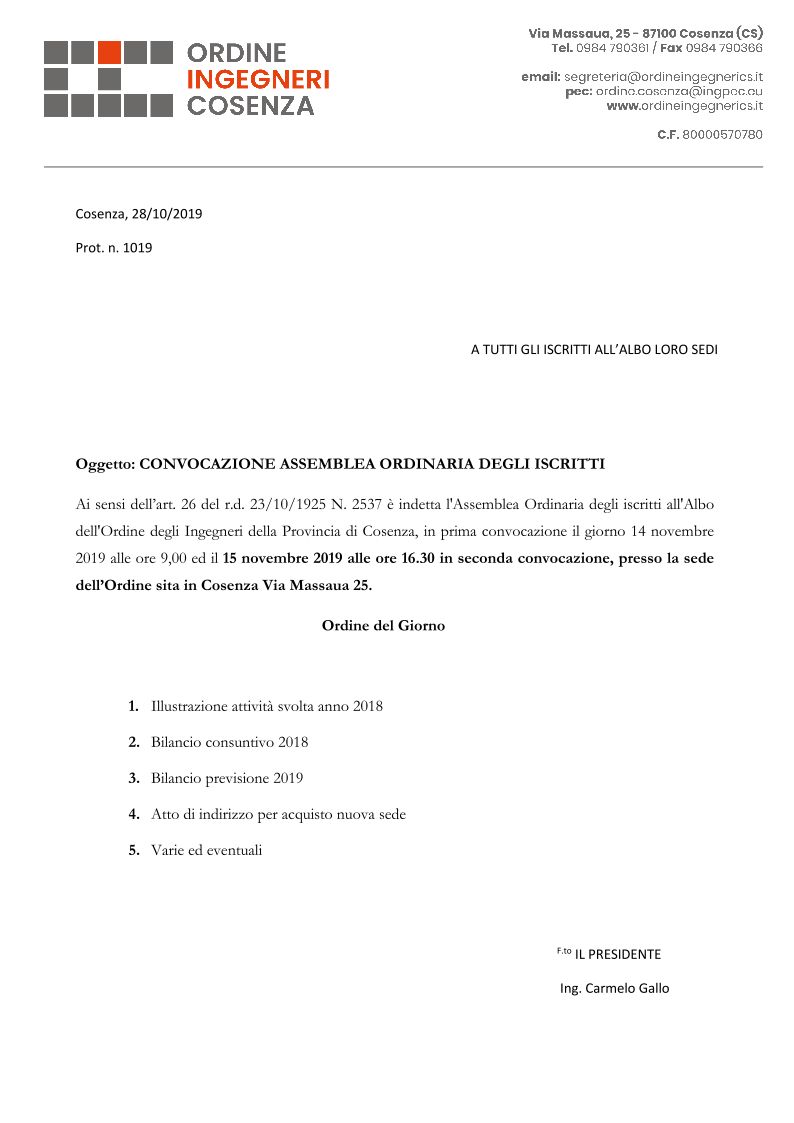 ORDINE
INGEGNERI
COSENZA

Via Massaua, 25 - 87100 Cosenza (CS)
Tel. 0984 790361 / Fax 0984 790366

email: segreteria@ordineingegnerics.it
pec: ordine.cosenza@ingpec.eu
www.ordineingegnerics.it

C.F. 80000570780

Cosenza, 28/10/2019

Prot. n. 1019

A TUTTI GLI ISCRITTI ALL'ALBO LORO SEDI

Oggetto: CONVOCAZIONE ASSEMBLEA ORDINARIA DEGLI ISCRITTI

Ai sensi dell'art. 26 del r.d. 23/10/1925 N. 2537 è indetta l'Assemblea Ordinaria degli iscritti all'Albo dell'Ordine degli Ingegneri della Provincia di Cosenza, in prima convocazione il giorno 14 novembre 2019 alle ore 9,00 ed il 15 novembre 2019 alle ore 16.30 in seconda convocazione, presso la sede dell'Ordine sita in Cosenza Via Massaua 25.

Ordine del Giorno

1. Illustrazione attività svolta anno 2018
2. Bilancio consuntivo 2018
3. Bilancio previsione 2019
4. Atto di indirizzo per acquisto nuova sede
5. Varie ed eventuali

F.to IL PRESIDENTE

Ing. Carmelo Gallo